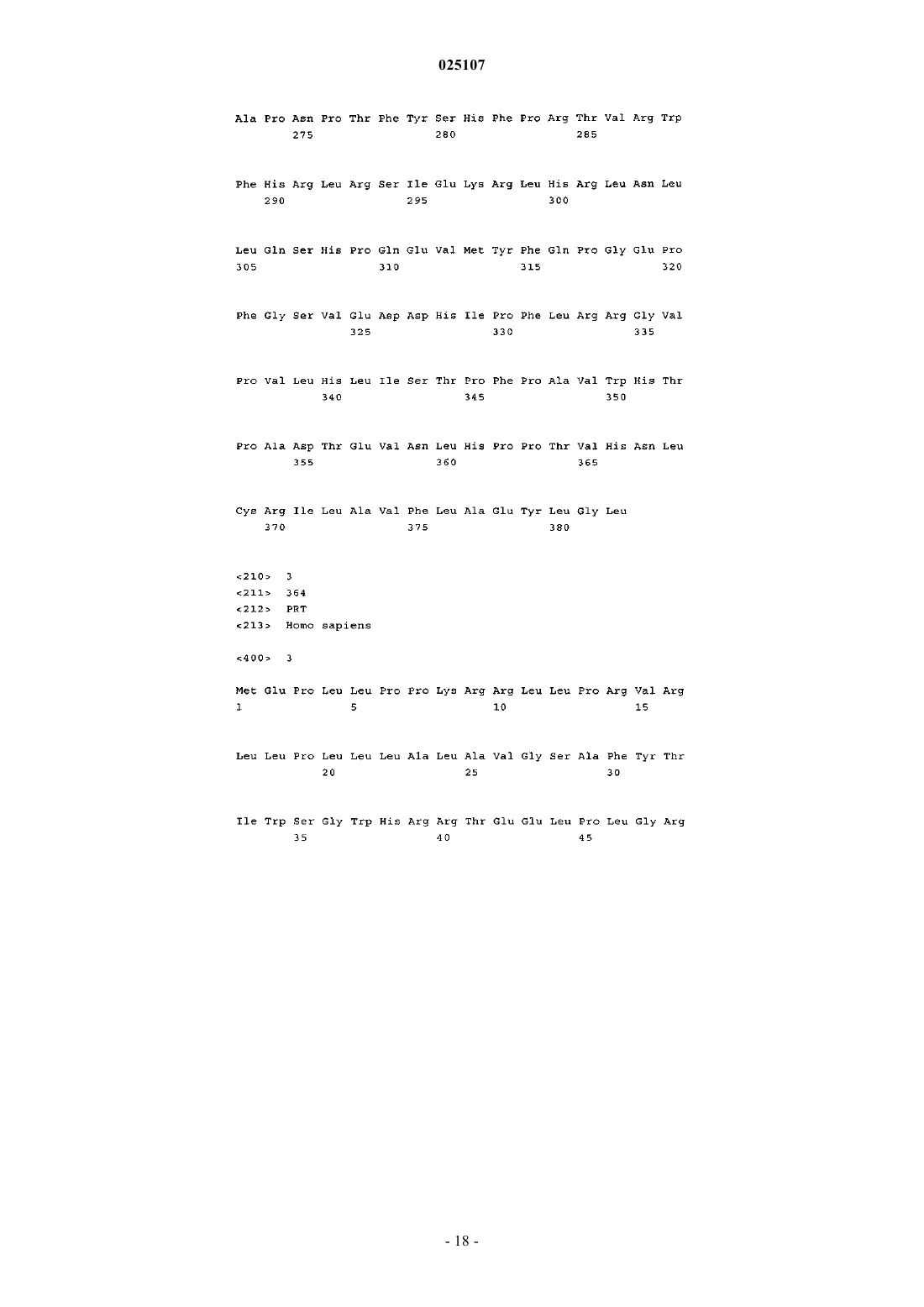 025107

Ala Pro Asn Pro Thr Phe Tyr Ser His Phe Pro Arg Thr Val Arg Trp
275 280 285

Phe His Arg Leu Arg Ser Ile Glu Lys Arg Leu His Arg Leu Asn Leu
290 295 300

Leu Gln Ser His Pro Gln Glu Val Met Tyr Phe Gln Pro Gly Glu Pro
305 310 315 320

Phe Gly Ser Val Glu Asp Asp His Ile Pro Phe Leu Arg Arg Gly Val
325 330 335

Pro Val Leu His Leu Ile Ser Thr Pro Phe Pro Ala Val Trp His Thr
340 345 350

Pro Ala Asp Thr Glu Val Asn Leu His Pro Pro Thr Val His Asn Leu
355 360 365

Cys Arg Ile Leu Ala Val Phe Leu Ala Glu Tyr Leu Gly Leu
370 375 380

<210> 3
<211> 364
<212> PRT
<213> Homo sapiens

<400> 3

Met Glu Pro Leu Leu Pro Pro Lys Arg Arg Leu Leu Pro Arg Val Arg
1 5 10 15

Leu Leu Pro Leu Leu Leu Ala Leu Ala Val Gly Ser Ala Phe Tyr Thr
20 25 30

Ile Trp Ser Gly Trp His Arg Arg Thr Glu Glu Leu Pro Leu Gly Arg
35 40 45

- 18 -